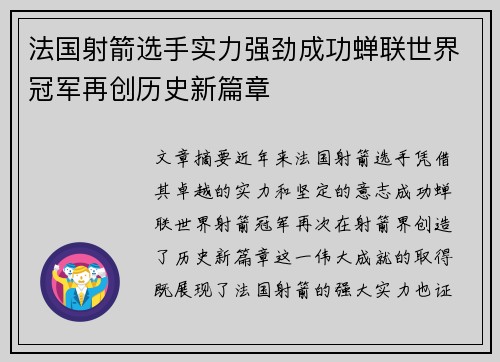 法国射箭选手实力强劲成功蝉联世界冠军再创历史新篇章

文章摘要近年来法国射箭选手凭借其卓越的实力和坚定的意志成功蝉联世界射箭冠军再次在射箭界创造了历史新篇章这一伟大成就的取得既展现了法国射箭的强大实力也证